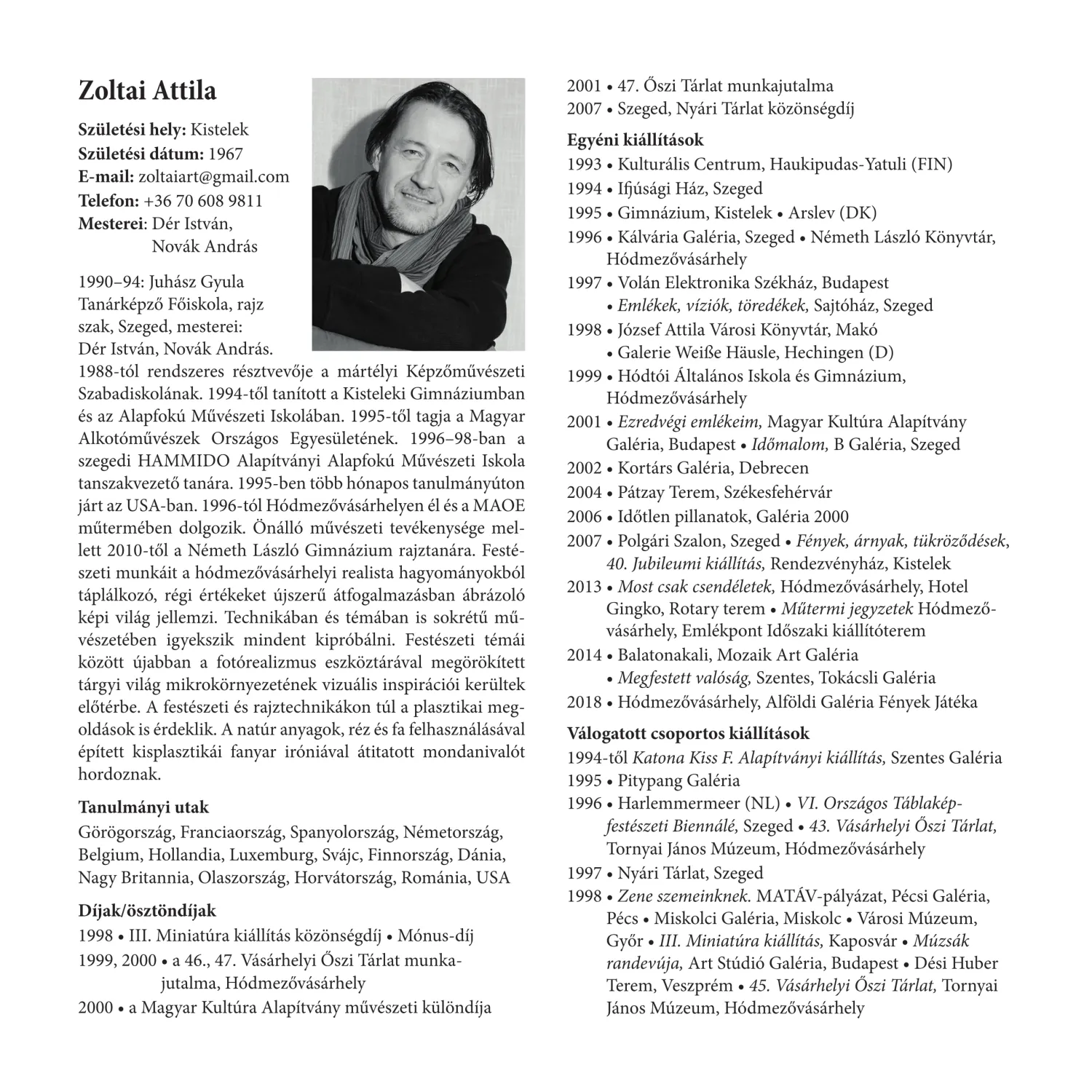 Zoltai Attila

Születési hely: Kistelek
Születési dátum: 1967
E-mail: zoltaiart@gmail.com
Telefon: +36 70 608 9811
Mesterei: Dér István, Novák András

1990–94: Juhász Gyula Tanárképző Főiskola, rajz szak, Szeged, mesterei: Dér István, Novák András. 1988-tól rendszeres résztvevője a mártélyi Képzőművészeti Szabadiskolának. 1994-től tanított a Kisteleki Gimnáziumban és az Alapfokú Művészeti Iskolában. 1995-től tagja a Magyar Alkotóművészek Országos Egyesületének. 1996–98-ban a szegedi HAMMIDO Alapítványi Alapfokú Művészeti Iskola tanszakvezető tanára. 1995-ben több hónapos tanulmányúton járt az USA-ban. 1996-tól Hódmezővásárhelyen él és a MAOE műtermében dolgozik. Önálló művészeti tevékenysége mellett 2010-től a Németh László Gimnázium rajztanára. Festészeti munkáit a hódmezővásárhelyi realista hagyományokból táplálkozó, régi értékeket újszerű átfogalmazásban ábrázoló képi világ jellemzi. Technikában és témában is sokrétű művészetében igyekszik mindent kipróbálni. Festészeti témái között újabban a fotórealizmus eszköztárával megörökített tárgyi világ mikrokörnyezetének vizuális inspirációi kerültek előtérbe. A festészeti és rajztechnikákon túl a plasztikai megoldások is érdeklik. A natúr anyagok, réz és fa felhasználásával épített kisplasztikái fanyar iróniával átitatott mondanivalót hordoznak.

Tanulmányi utak
Görögország, Franciaország, Spanyolország, Németország, Belgium, Hollandia, Luxemburg, Svájc, Finnország, Dánia, Nagy Britannia, Olaszország, Horvátország, Románia, USA

Díjak/ösztöndíjak
1998 • III. Miniatúra kiállítás közönségdíj • Mónus-díj
1999, 2000 • a 46., 47. Vásárhelyi Őszi Tárlat munkajutalma, Hódmezővásárhely
2000 • a Magyar Kultúra Alapítvány művészeti különdíja
2001 • 47. Őszi Tárlat munkajutalma
2007 • Szeged, Nyári Tárlat közönségdíj

Egyéni kiállítások
1993 • Kulturális Centrum, Haukipudas-Yatuli (FIN)
1994 • Ifjúsági Ház, Szeged
1995 • Gimnázium, Kistelek • Arslev (DK)
1996 • Kálvária Galéria, Szeged • Németh László Könyvtár, Hódmezővásárhely
1997 • Volán Elektronika Székház, Budapest • Emlékek, víziók, töredékek, Sajtóház, Szeged
1998 • József Attila Városi Könyvtár, Makó • Galerie Weiße Häusle, Hechingen (D)
1999 • Hódtói Általános Iskola és Gimnázium, Hódmezővásárhely
2001 • Ezredvégi emlékeim, Magyar Kultúra Alapítvány Galéria, Budapest • Időmalom, B Galéria, Szeged
2002 • Kortárs Galéria, Debrecen
2004 • Pátzay Terem, Székesfehérvár
2006 • Időtlen pillanatok, Galéria 2000
2007 • Polgári Szalon, Szeged • Fények, árnyak, tükröződések, 40. Jubileumi kiállítás, Rendezvényház, Kistelek
2013 • Most csak csendéletek, Hódmezővásárhely, Hotel Gingko, Rotary terem • Műtermi jegyzetek Hódmezővásárhely, Emlékpont Időszaki kiállítóterem
2014 • Balatonakali, Mozaik Art Galéria • Megfestett valóság, Szentes, Tokácsli Galéria
2018 • Hódmezővásárhely, Alföldi Galéria Fények Játéka

Válogatott csoportos kiállítások
1994-től Katona Kiss F. Alapítványi kiállítás, Szentes Galéria
1995 • Pitypang Galéria
1996 • Harlemmermeer (NL) • VI. Országos Táblaképfestészeti Biennálé, Szeged • 43. Vásárhelyi Őszi Tárlat, Tornyai János Múzeum, Hódmezővásárhely
1997 • Nyári Tárlat, Szeged
1998 • Zene szemeinknek. MATÁV-pályázat, Pécsi Galéria, Pécs • Miskolci Galéria, Miskolc • Városi Múzeum, Győr • III. Miniatúra kiállítás, Kaposvár • Múzsák randevúja, Art Stúdió Galéria, Budapest • Dési Huber Terem, Veszprém • 45. Vásárhelyi Őszi Tárlat, Tornyai János Múzeum, Hódmezővásárhely